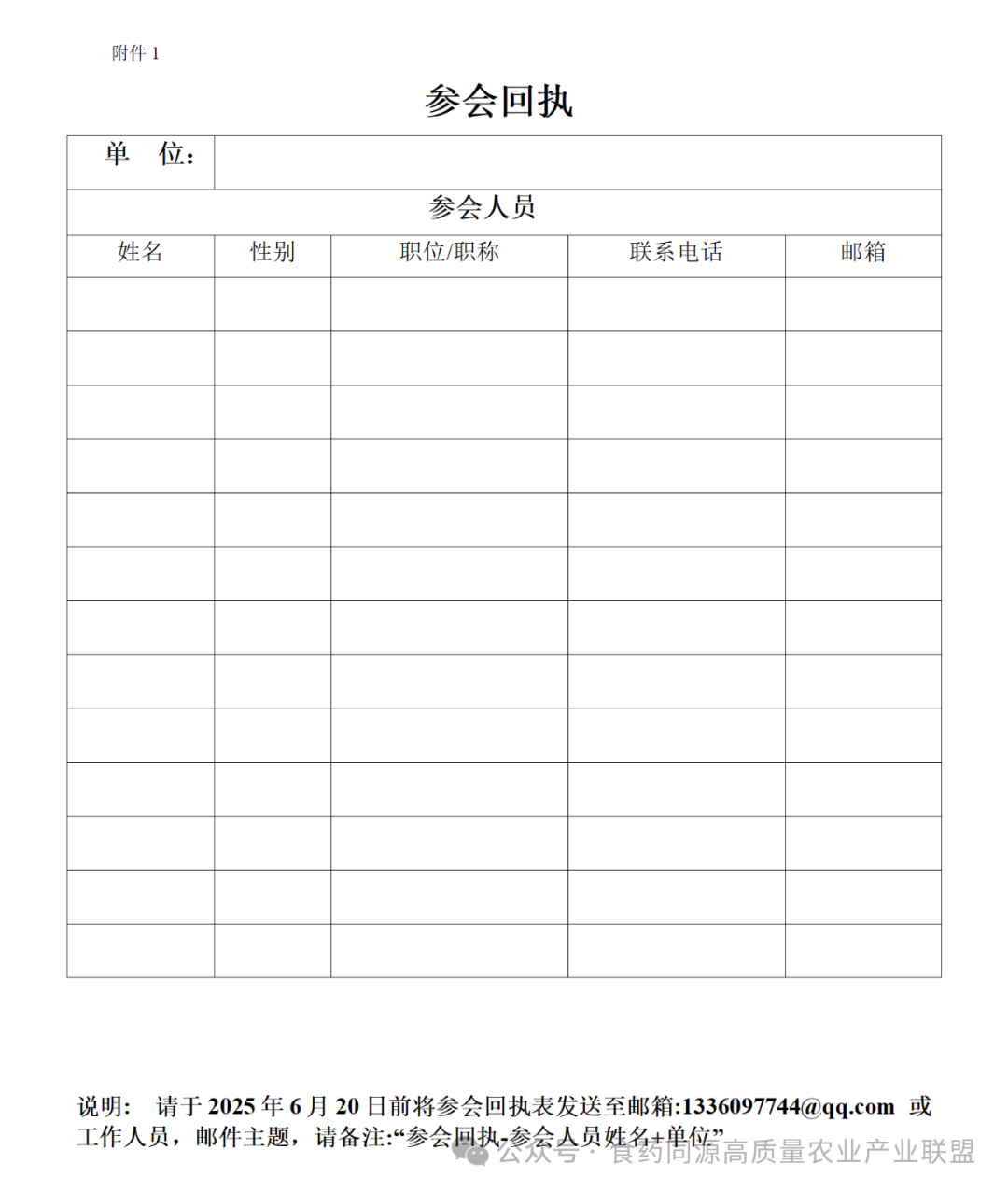 附件 1

参会回执

| 单　位： | | | | |
|---|---|---|---|---|
| 参会人员 | | | | |
| 姓名 | 性别 | 职位/职称 | 联系电话 | 邮箱 |
| | | | | |
| | | | | |
| | | | | |
| | | | | |
| | | | | |
| | | | | |
| | | | | |
| | | | | |
| | | | | |
| | | | | |
| | | | | |
| | | | | |
| | | | | |

说明： 请于 2025 年 6 月 20 日前将参会回执表发送至邮箱:1336097744@qq.com 或工作人员，邮件主题，请备注:“参会回执-参会人员姓名+单位”

公众号 · 食药同源高质量农业产业联盟